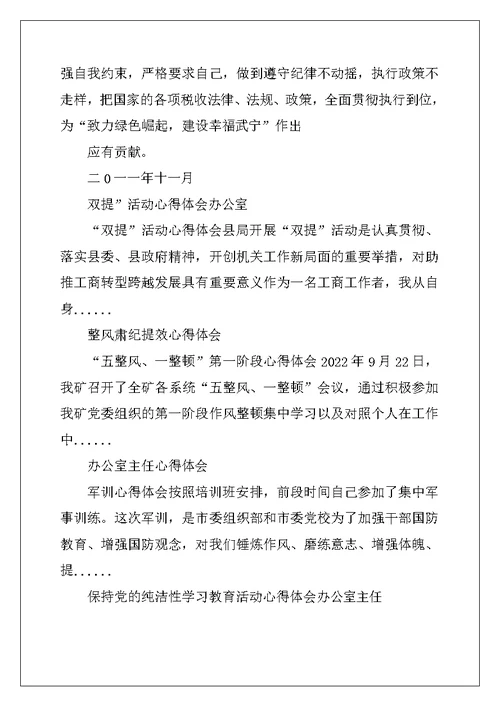 强自我约束，严格要求自己，做到遵守纪律不动摇，执行政策不走样，把国家的各项税收法律、法规、政策，全面贯彻执行到位，为“致力绿色崛起，建设幸福武宁”作出

应有贡献。

二0一一年十一月

双提”活动心得体会办公室

“双提”活动心得体会县局开展“双提”活动是认真贯彻、落实县委、县政府精神，开创机关工作新局面的重要举措，对助推工商转型跨越发展具有重要意义作为一名工商工作者，我从自身......

整风肃纪提效心得体会

“五整风、一整顿”第一阶段心得体会 2022 年 9 月 22 日，我矿召开了全矿各系统“五整风、一整顿”会议，通过积极参加我矿党委组织的第一阶段作风整顿集中学习以及对照个人在工作中......

办公室主任心得体会

军训心得体会按照培训班安排，前段时间自己参加了集中军事训练。这次军训，是市委组织部和市委党校为了加强干部国防教育、增强国防观念，对我们锤炼作风、磨练意志、增强体魄、提......

保持党的纯洁性学习教育活动心得体会办公室主任